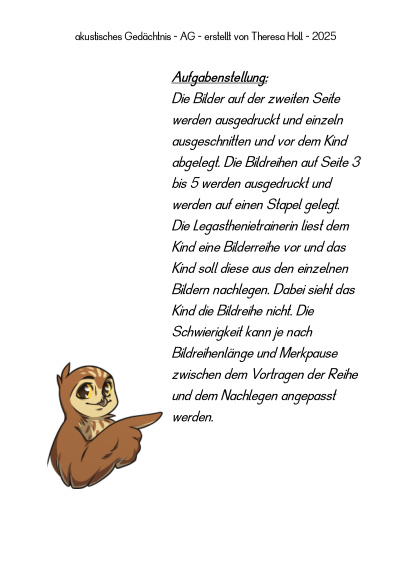 akustisches Gedächtnis - AG - erstellt von Theresa Holl - 2025

Aufgabenstellung:
Die Bilder auf der zweiten Seite werden ausgedruckt und einzeln ausgeschnitten und vor dem Kind abgelegt. Die Bildreihen auf Seite 3 bis 5 werden ausgedruckt und werden auf einen Stapel gelegt. Die Legasthenietrainerin liest dem Kind eine Bilderreihe vor und das Kind soll diese aus den einzelnen Bildern nachlegen. Dabei sieht das Kind die Bildreihe nicht. Die Schwierigkeit kann je nach Bildreihenlänge und Merkpause zwischen dem Vortragen der Reihe und dem Nachlegen angepasst werden.